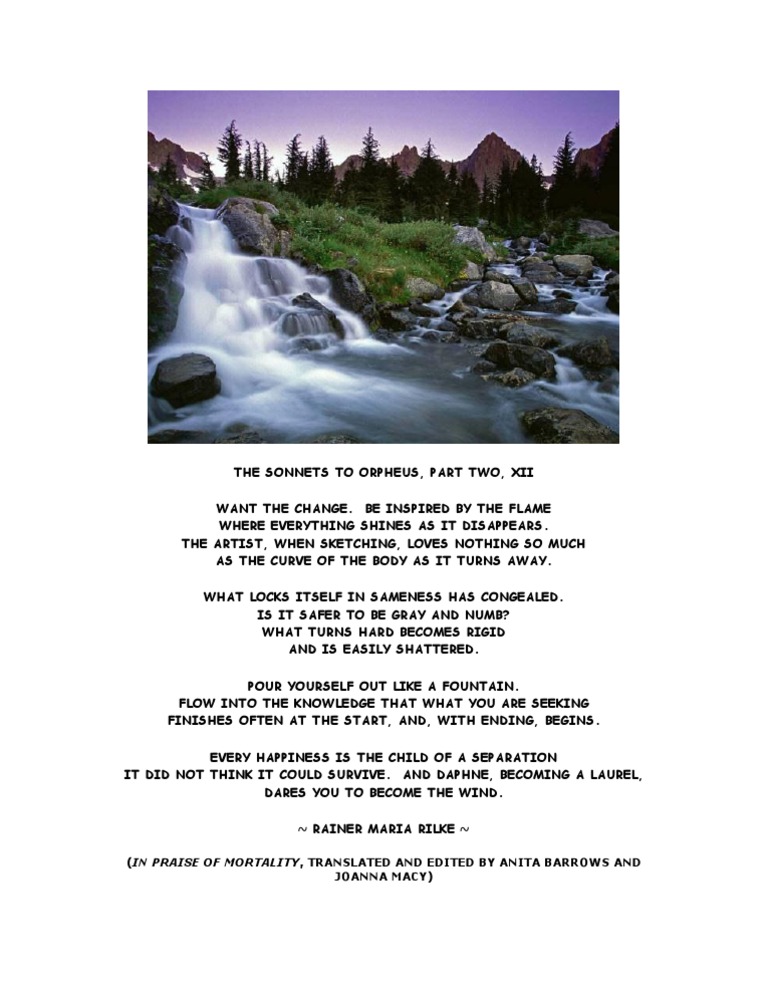 THE SONNETS TO ORPHEUS, PART TWO, XII

WANT THE CHANGE.  BE INSPIRED BY THE FLAME
WHERE EVERYTHING SHINES AS IT DISAPPEARS.
THE ARTIST, WHEN SKETCHING, LOVES NOTHING SO MUCH
AS THE CURVE OF THE BODY AS IT TURNS AWAY.

WHAT LOCKS ITSELF IN SAMENESS HAS CONGEALED.
IS IT SAFER TO BE GRAY AND NUMB?
WHAT TURNS HARD BECOMES RIGID
AND IS EASILY SHATTERED.

POUR YOURSELF OUT LIKE A FOUNTAIN.
FLOW INTO THE KNOWLEDGE THAT WHAT YOU ARE SEEKING
FINISHES OFTEN AT THE START, AND, WITH ENDING, BEGINS.

EVERY HAPPINESS IS THE CHILD OF A SEPARATION
IT DID NOT THINK IT COULD SURVIVE.  AND DAPHNE, BECOMING A LAUREL,
DARES YOU TO BECOME THE WIND.

~ RAINER MARIA RILKE ~

(IN PRAISE OF MORTALITY, TRANSLATED AND EDITED BY ANITA BARROWS AND JOANNA MACY)